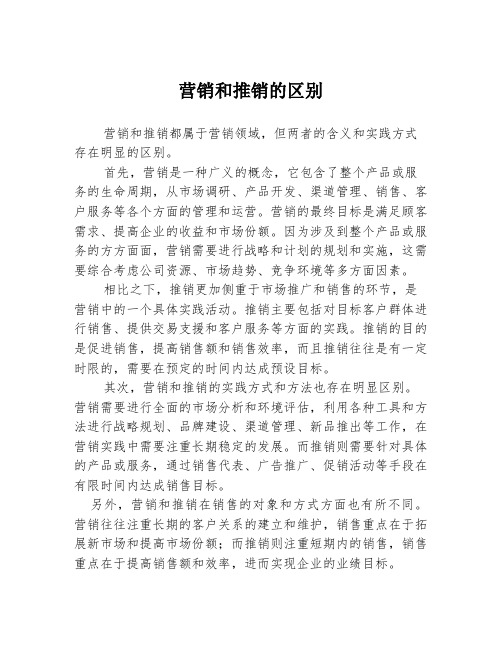 营销和推销的区别

营销和推销都属于营销领域，但两者的含义和实践方式存在明显的区别。

首先，营销是一种广义的概念，它包含了整个产品或服务的生命周期，从市场调研、产品开发、渠道管理、销售、客户服务等各个方面的管理和运营。营销的最终目标是满足顾客需求、提高企业的收益和市场份额。因为涉及到整个产品或服务的方方面面，营销需要进行战略和计划的规划和实施，这需要综合考虑公司资源、市场趋势、竞争环境等多方面因素。

相比之下，推销更加侧重于市场推广和销售的环节，是营销中的一个具体实践活动。推销主要包括对目标客户群体进行销售、提供交易支援和客户服务等方面的实践。推销的目的是促进销售，提高销售额和销售效率，而且推销往往是有一定时限的，需要在预定的时间内达成预设目标。

其次，营销和推销的实践方式和方法也存在明显区别。营销需要进行全面的市场分析和环境评估，利用各种工具和方法进行战略规划、品牌建设、渠道管理、新品推出等工作，在营销实践中需要注重长期稳定的发展。而推销则需要针对具体的产品或服务，通过销售代表、广告推广、促销活动等手段在有限时间内达成销售目标。

另外，营销和推销在销售的对象和方式方面也有所不同。营销往往注重长期的客户关系的建立和维护，销售重点在于拓展新市场和提高市场份额；而推销则注重短期内的销售，销售重点在于提高销售额和效率，进而实现企业的业绩目标。